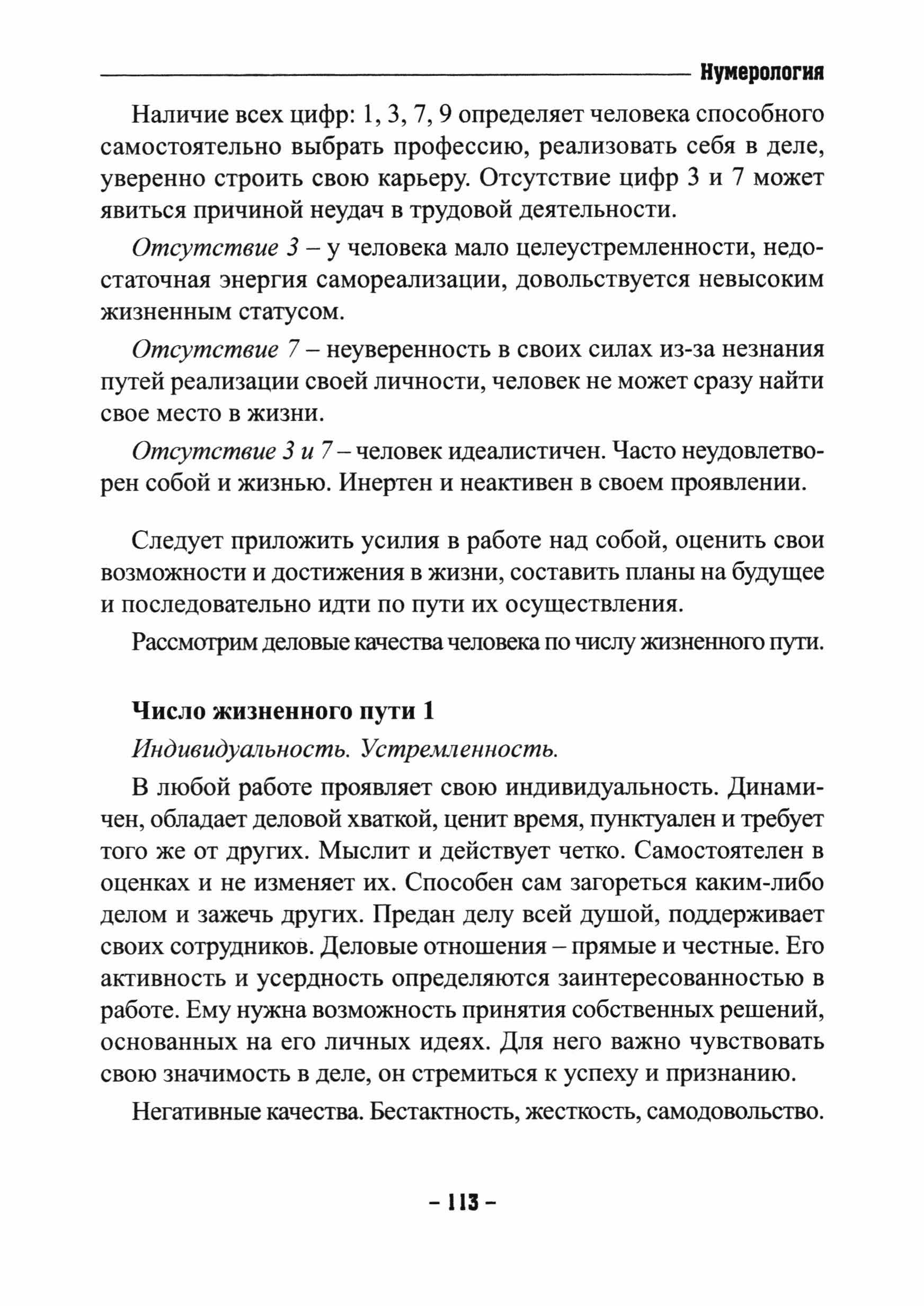 Нумерология

Наличие всех цифр: 1, 3, 7, 9 определяет человека способного самостоятельно выбрать профессию, реализовать себя в деле, уверенно строить свою карьеру. Отсутствие цифр 3 и 7 может явиться причиной неудач в трудовой деятельности.

Отсутствие 3 – у человека мало целеустремленности, недостаточная энергия самореализации, довольствуется невысоким жизненным статусом.

Отсутствие 7 – неуверенность в своих силах из-за незнания путей реализации своей личности, человек не может сразу найти свое место в жизни.

Отсутствие 3 и 7 – человек идеалистичен. Часто неудовлетворен собой и жизнью. Инертен и неактивен в своем проявлении.

Следует приложить усилия в работе над собой, оценить свои возможности и достижения в жизни, составить планы на будущее и последовательно идти по пути их осуществления.

Рассмотрим деловые качества человека по числу жизненного пути.

Число жизненного пути 1

Индивидуальность. Устремленность.

В любой работе проявляет свою индивидуальность. Динамичен, обладает деловой хваткой, ценит время, пунктуален и требует того же от других. Мыслит и действует четко. Самостоятелен в оценках и не изменяет их. Способен сам загореться каким-либо делом и зажечь других. Предан делу всей душой, поддерживает своих сотрудников. Деловые отношения – прямые и честные. Его активность и усердность определяются заинтересованностью в работе. Ему нужна возможность принятия собственных решений, основанных на его личных идеях. Для него важно чувствовать свою значимость в деле, он стремиться к успеху и признанию.

Негативные качества. Бестактность, жесткость, самодовольство.

– 113 –